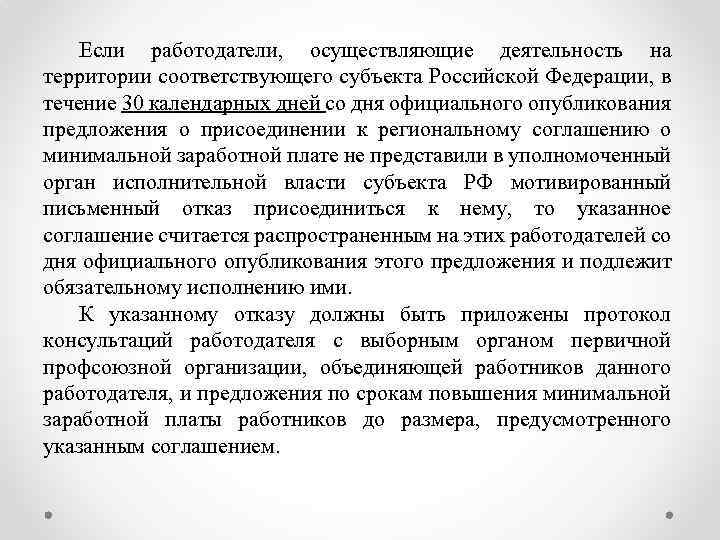 Если работодатели, осуществляющие деятельность на территории соответствующего субъекта Российской Федерации, в течение 30 календарных дней со дня официального опубликования предложения о присоединении к региональному соглашению о минимальной заработной плате не представили в уполномоченный орган исполнительной власти субъекта РФ мотивированный письменный отказ присоединиться к нему, то указанное соглашение считается распространенным на этих работодателей со дня официального опубликования этого предложения и подлежит обязательному исполнению ими.

К указанному отказу должны быть приложены протокол консультаций работодателя с выборным органом первичной профсоюзной организации, объединяющей работников данного работодателя, и предложения по срокам повышения минимальной заработной платы работников до размера, предусмотренного указанным соглашением.